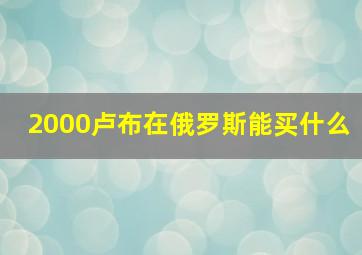 2000卢布在俄罗斯能买什么